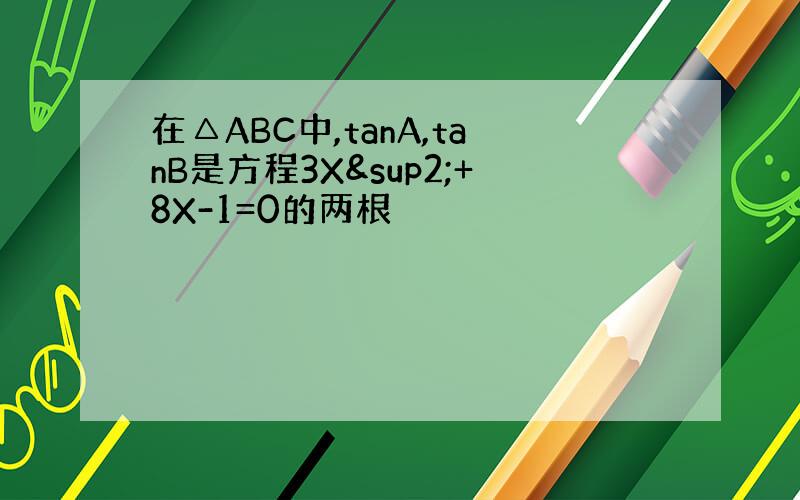 在△ABC中,tanA,tanB是方程3X&sup2;+8X-1=0的两根